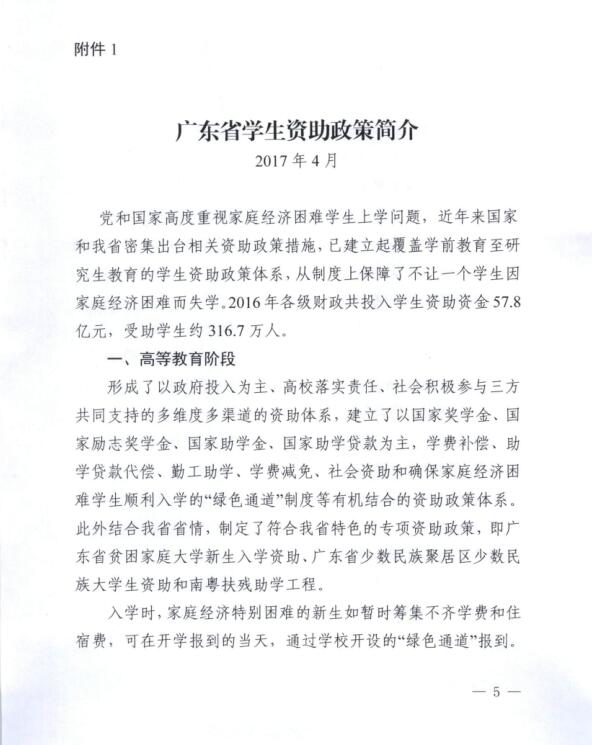 附件 1

广东省学生资助政策简介

2017 年 4 月

党和国家高度重视家庭经济困难学生上学问题，近年来国家和我省密集出台相关资助政策措施，已建立起覆盖学前教育至研究生教育的学生资助政策体系，从制度上保障了不让一个学生因家庭经济困难而失学。2016 年各级财政共投入学生资助资金 57.8 亿元，受助学生约 316.7 万人。

一、高等教育阶段

形成了以政府投入为主、高校落实责任、社会积极参与三方共同支持的多维度多渠道的资助体系，建立了以国家奖学金、国家励志奖学金、国家助学金、国家助学贷款为主，学费补偿、助学贷款代偿、勤工助学、学费减免、社会资助和确保家庭经济困难学生顺利入学的“绿色通道”制度等有机结合的资助政策体系。此外结合我省省情，制定了符合我省特色的专项资助政策，即广东省贫困家庭大学新生入学资助、广东省少数民族聚居区少数民族大学生资助和南粤扶残助学工程。

入学时，家庭经济特别困难的新生如暂时筹集不齐学费和住宿费，可在开学报到的当天，通过学校开设的“绿色通道”报到。

— 5 —